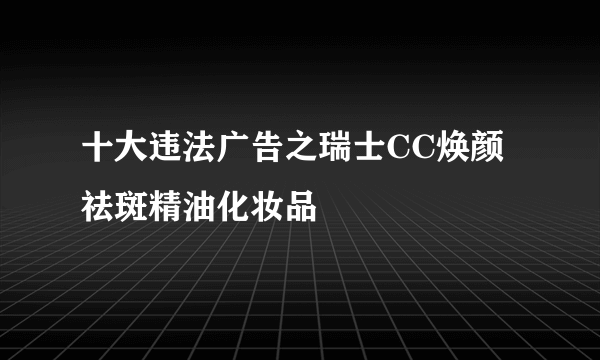 十大违法广告之瑞士CC焕颜祛斑精油化妆品